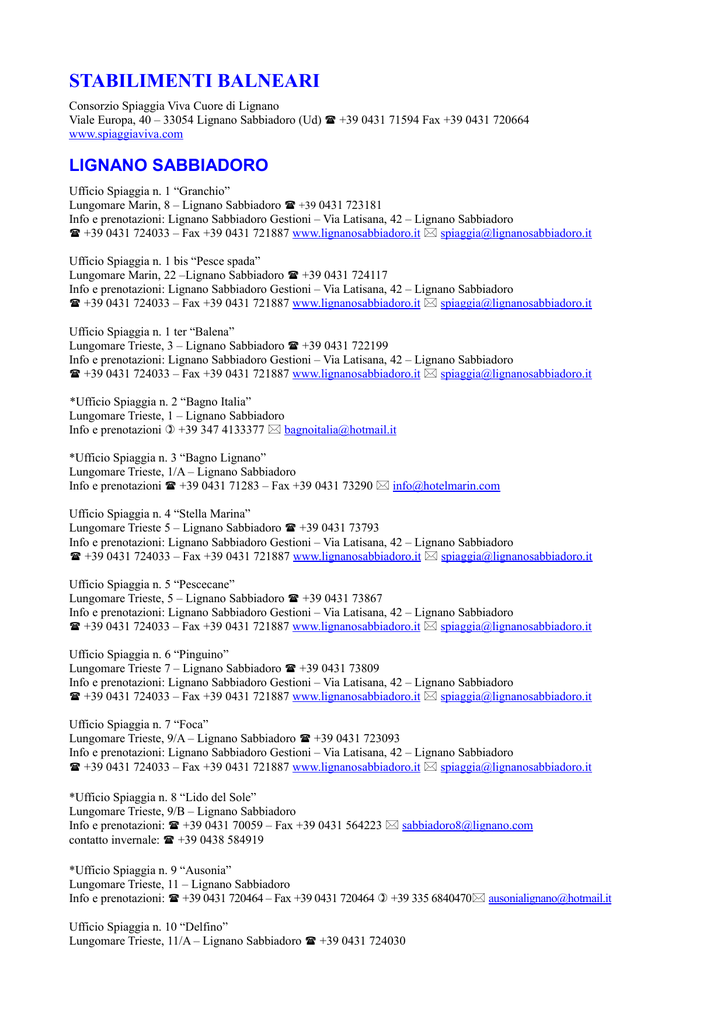 STABILIMENTI BALNEARI

Consorzio Spiaggia Viva Cuore di Lignano
Viale Europa, 40 – 33054 Lignano Sabbiadoro (Ud) ☎ +39 0431 71594 Fax +39 0431 720664
www.spiaggiaviva.com

LIGNANO SABBIADORO

Ufficio Spiaggia n. 1 “Granchio”
Lungomare Marin, 8 – Lignano Sabbiadoro ☎ +39 0431 723181
Info e prenotazioni: Lignano Sabbiadoro Gestioni – Via Latisana, 42 – Lignano Sabbiadoro
☎ +39 0431 724033 – Fax +39 0431 721887 www.lignanosabbiadoro.it ✉ spiaggia@lignanosabbiadoro.it

Ufficio Spiaggia n. 1 bis “Pesce spada”
Lungomare Marin, 22 –Lignano Sabbiadoro ☎ +39 0431 724117
Info e prenotazioni: Lignano Sabbiadoro Gestioni – Via Latisana, 42 – Lignano Sabbiadoro
☎ +39 0431 724033 – Fax +39 0431 721887 www.lignanosabbiadoro.it ✉ spiaggia@lignanosabbiadoro.it

Ufficio Spiaggia n. 1 ter “Balena”
Lungomare Trieste, 3 – Lignano Sabbiadoro ☎ +39 0431 722199
Info e prenotazioni: Lignano Sabbiadoro Gestioni – Via Latisana, 42 – Lignano Sabbiadoro
☎ +39 0431 724033 – Fax +39 0431 721887 www.lignanosabbiadoro.it ✉ spiaggia@lignanosabbiadoro.it

*Ufficio Spiaggia n. 2 “Bagno Italia”
Lungomare Trieste, 1 – Lignano Sabbiadoro
Info e prenotazioni ✆ +39 347 4133377 ✉ bagnoitalia@hotmail.it

*Ufficio Spiaggia n. 3 “Bagno Lignano”
Lungomare Trieste, 1/A – Lignano Sabbiadoro
Info e prenotazioni ☎ +39 0431 71283 – Fax +39 0431 73290 ✉ info@hotelmarin.com

Ufficio Spiaggia n. 4 “Stella Marina”
Lungomare Trieste 5 – Lignano Sabbiadoro ☎ +39 0431 73793
Info e prenotazioni: Lignano Sabbiadoro Gestioni – Via Latisana, 42 – Lignano Sabbiadoro
☎ +39 0431 724033 – Fax +39 0431 721887 www.lignanosabbiadoro.it ✉ spiaggia@lignanosabbiadoro.it

Ufficio Spiaggia n. 5 “Pescecane”
Lungomare Trieste, 5 – Lignano Sabbiadoro ☎ +39 0431 73867
Info e prenotazioni: Lignano Sabbiadoro Gestioni – Via Latisana, 42 – Lignano Sabbiadoro
☎ +39 0431 724033 – Fax +39 0431 721887 www.lignanosabbiadoro.it ✉ spiaggia@lignanosabbiadoro.it

Ufficio Spiaggia n. 6 “Pinguino”
Lungomare Trieste 7 – Lignano Sabbiadoro ☎ +39 0431 73809
Info e prenotazioni: Lignano Sabbiadoro Gestioni – Via Latisana, 42 – Lignano Sabbiadoro
☎ +39 0431 724033 – Fax +39 0431 721887 www.lignanosabbiadoro.it ✉ spiaggia@lignanosabbiadoro.it

Ufficio Spiaggia n. 7 “Foca”
Lungomare Trieste, 9/A – Lignano Sabbiadoro ☎ +39 0431 723093
Info e prenotazioni: Lignano Sabbiadoro Gestioni – Via Latisana, 42 – Lignano Sabbiadoro
☎ +39 0431 724033 – Fax +39 0431 721887 www.lignanosabbiadoro.it ✉ spiaggia@lignanosabbiadoro.it

*Ufficio Spiaggia n. 8 “Lido del Sole”
Lungomare Trieste, 9/B – Lignano Sabbiadoro
Info e prenotazioni: ☎ +39 0431 70059 – Fax +39 0431 564223 ✉ sabbiadoro8@lignano.com
contatto invernale: ☎ +39 0438 584919

*Ufficio Spiaggia n. 9 “Ausonia”
Lungomare Trieste, 11 – Lignano Sabbiadoro
Info e prenotazioni: ☎ +39 0431 720464 – Fax +39 0431 720464 ✆ +39 335 6840470✉ ausonialignano@hotmail.it

Ufficio Spiaggia n. 10 “Delfino”
Lungomare Trieste, 11/A – Lignano Sabbiadoro ☎ +39 0431 724030